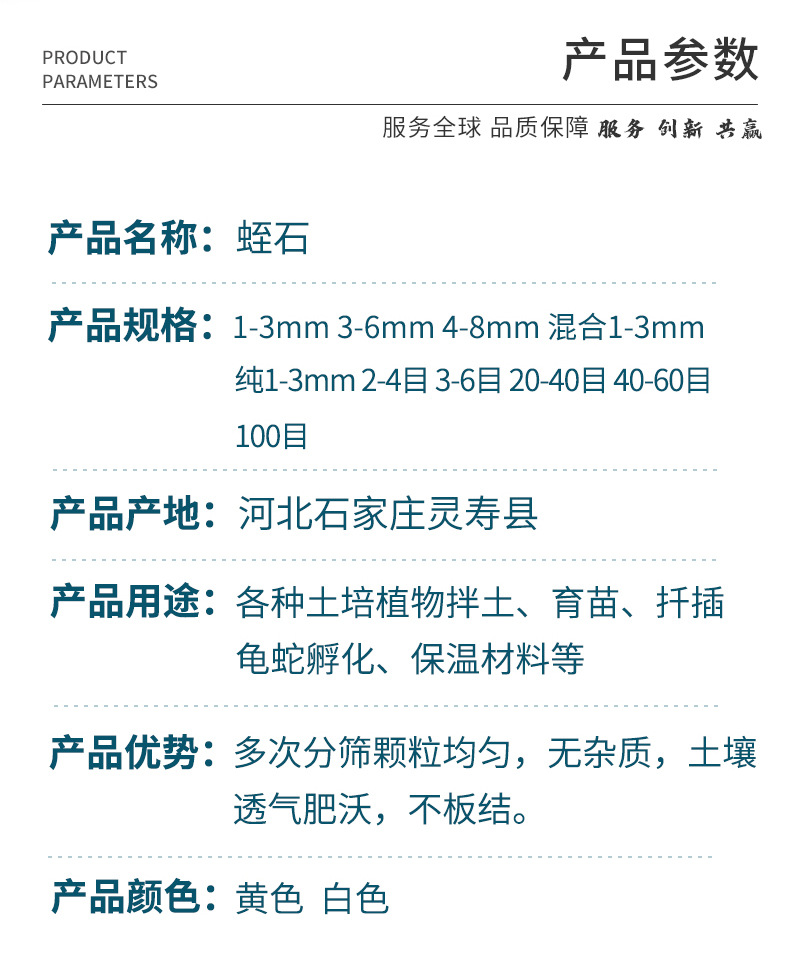 PRODUCT
PARAMETERS

产品参数

服务全球 品质保障 服务 创新 共赢

产品名称：蛭石

产品规格：1-3mm 3-6mm 4-8mm 混合1-3mm 纯1-3mm 2-4目 3-6目 20-40目 40-60目 100目

产品产地：河北石家庄灵寿县

产品用途：各种土培植物拌土、育苗、扦插龟蛇孵化、保温材料等

产品优势：多次分筛颗粒均匀，无杂质，土壤透气肥沃，不板结。

产品颜色：黄色 白色